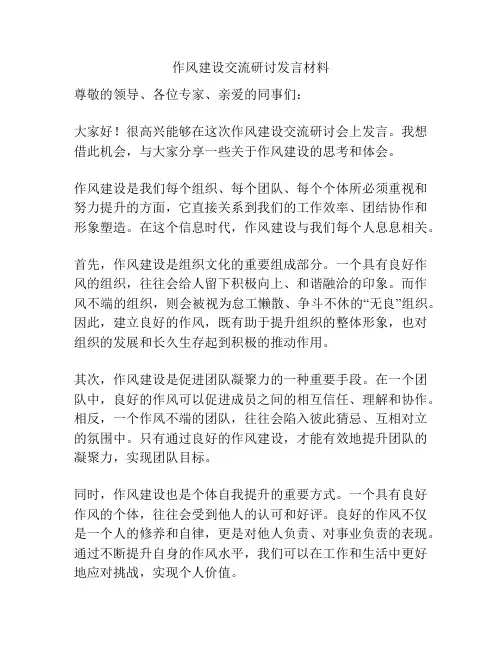 作风建设交流研讨发言材料

尊敬的领导、各位专家、亲爱的同事们：

大家好！很高兴能够在这次作风建设交流研讨会上发言。我想借此机会，与大家分享一些关于作风建设的思考和体会。

作风建设是我们每个组织、每个团队、每个个体所必须重视和努力提升的方面，它直接关系到我们的工作效率、团结协作和形象塑造。在这个信息时代，作风建设与我们每个人息息相关。

首先，作风建设是组织文化的重要组成部分。一个具有良好作风的组织，往往会给人留下积极向上、和谐融洽的印象。而作风不端的组织，则会被视为怠工懒散、争斗不休的“无良”组织。因此，建立良好的作风，既有助于提升组织的整体形象，也对组织的发展和长久生存起到积极的推动作用。

其次，作风建设是促进团队凝聚力的一种重要手段。在一个团队中，良好的作风可以促进成员之间的相互信任、理解和协作。相反，一个作风不端的团队，往往会陷入彼此猜忌、互相对立的氛围中。只有通过良好的作风建设，才能有效地提升团队的凝聚力，实现团队目标。

同时，作风建设也是个体自我提升的重要方式。一个具有良好作风的个体，往往会受到他人的认可和好评。良好的作风不仅是一个人的修养和自律，更是对他人负责、对事业负责的表现。通过不断提升自身的作风水平，我们可以在工作和生活中更好地应对挑战，实现个人价值。